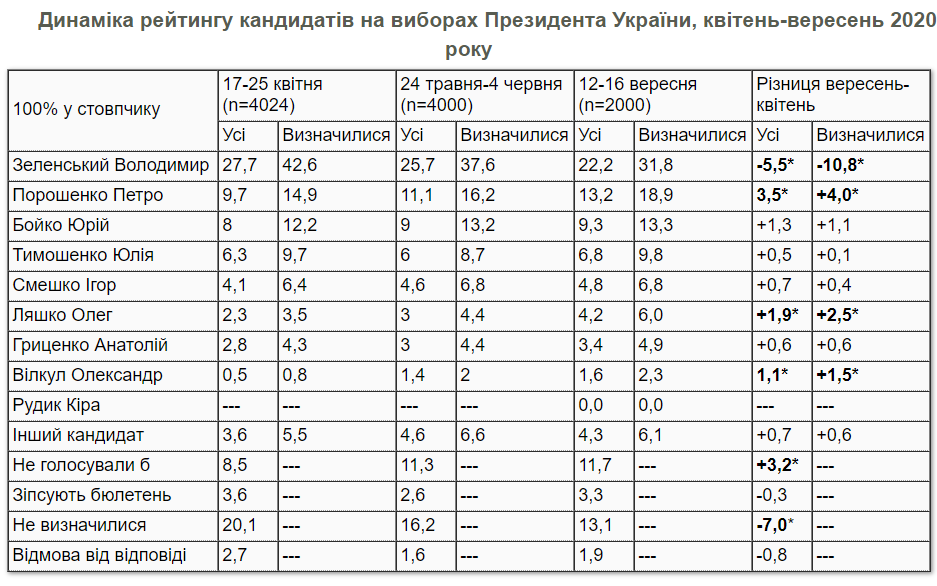 Динаміка рейтингу кандидатів на виборах Президента України, квітень-вересень 2020 року

| 100% у стовпчику | 17-25 квітня (n=4024) | | 24 травня-4 червня (n=4000) | | 12-16 вересня (n=2000) | | Різниця вересень-квітень | |
|---|---|---|---|---|---|---|---|---|
| | Усі | Визначилися | Усі | Визначилися | Усі | Визначилися | Усі | Визначилися |
| Зеленський Володимир | 27,7 | 42,6 | 25,7 | 37,6 | 22,2 | 31,8 | -5,5* | -10,8* |
| Порошенко Петро | 9,7 | 14,9 | 11,1 | 16,2 | 13,2 | 18,9 | 3,5* | +4,0* |
| Бойко Юрій | 8 | 12,2 | 9 | 13,2 | 9,3 | 13,3 | +1,3 | +1,1 |
| Тимошенко Юлія | 6,3 | 9,7 | 6 | 8,7 | 6,8 | 9,8 | +0,5 | +0,1 |
| Смешко Ігор | 4,1 | 6,4 | 4,6 | 6,8 | 4,8 | 6,8 | +0,7 | +0,4 |
| Ляшко Олег | 2,3 | 3,5 | 3 | 4,4 | 4,2 | 6,0 | +1,9* | +2,5* |
| Гриценко Анатолій | 2,8 | 4,3 | 3 | 4,4 | 3,4 | 4,9 | +0,6 | +0,6 |
| Вілкул Олександр | 0,5 | 0,8 | 1,4 | 2 | 1,6 | 2,3 | 1,1* | +1,5* |
| Рудик Кіра | --- | --- | --- | --- | 0,0 | 0,0 | --- | --- |
| Інший кандидат | 3,6 | 5,5 | 4,6 | 6,6 | 4,3 | 6,1 | +0,7 | +0,6 |
| Не голосували б | 8,5 | --- | 11,3 | --- | 11,7 | --- | +3,2* | --- |
| Зіпсують бюлетень | 3,6 | --- | 2,6 | --- | 3,3 | --- | -0,3 | --- |
| Не визначилися | 20,1 | --- | 16,2 | --- | 13,1 | --- | -7,0* | --- |
| Відмова від відповіді | 2,7 | --- | 1,6 | --- | 1,9 | --- | -0,8 | --- |